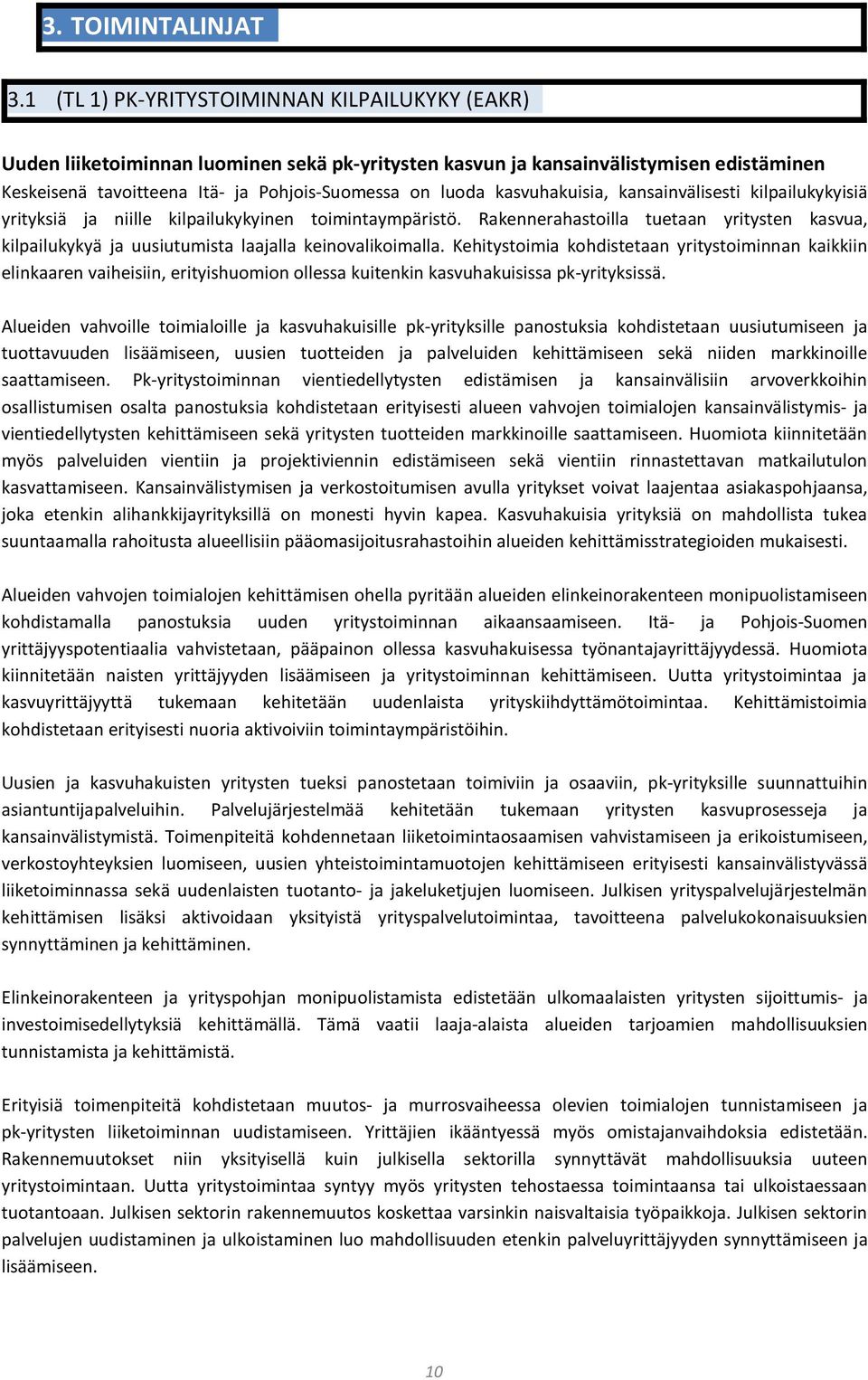 3. TOIMINTALINJAT

3.1 (TL 1) PK-YRITYSTOIMINNAN KILPAILUKYKY (EAKR)

Uuden liiketoiminnan luominen sekä pk-yritysten kasvun ja kansainvälistymisen edistäminen
Keskeisenä tavoitteena Itä- ja Pohjois-Suomessa on luoda kasvuhakuisia, kansainvälisesti kilpailukykyisiä yrityksiä ja niille kilpailukykyinen toimintaympäristö. Rakennerahastoilla tuetaan yritysten kasvua, kilpailukykyä ja uusiutumista laajalla keinovalikoimalla. Kehitystoimia kohdistetaan yritystoiminnan kaikkiin elinkaaren vaiheisiin, erityishuomion ollessa kuitenkin kasvuhakuisissa pk-yrityksissä.

Alueiden vahvoille toimialoille ja kasvuhakuisille pk-yrityksille panostuksia kohdistetaan uusiutumiseen ja tuottavuuden lisäämiseen, uusien tuotteiden ja palveluiden kehittämiseen sekä niiden markkinoille saattamiseen. Pk-yritystoiminnan vientiedellytysten edistämisen ja kansainvälisiin arvoverkkoihin osallistumisen osalta panostuksia kohdistetaan erityisesti alueen vahvojen toimialojen kansainvälistymis- ja vientiedellytysten kehittämiseen sekä yritysten tuotteiden markkinoille saattamiseen. Huomiota kiinnitetään myös palveluiden vientiin ja projektiviennin edistämiseen sekä vientiin rinnastettavan matkailutulon kasvattamiseen. Kansainvälistymisen ja verkostoitumisen avulla yritykset voivat laajentaa asiakaspohjaansa, joka etenkin alihankkijayrityksillä on monesti hyvin kapea. Kasvuhakuisia yrityksiä on mahdollista tukea suuntaamalla rahoitusta alueellisiin pääomasijoitusrahastoihin alueiden kehittämisstrategioiden mukaisesti.

Alueiden vahvojen toimialojen kehittämisen ohella pyritään alueiden elinkeinorakenteen monipuolistamiseen kohdistamalla panostuksia uuden yritystoiminnan aikaansaamiseen. Itä- ja Pohjois-Suomen yrittäjyyspotentiaalia vahvistetaan, pääpainon ollessa kasvuhakuisessa työnantajayrittäjyydessä. Huomiota kiinnitetään naisten yrittäjyyden lisäämiseen ja yritystoiminnan kehittämiseen. Uutta yritystoimintaa ja kasvuyrittäjyyttä tukemaan kehitetään uudenlaista yrityskiihdyttämötoimintaa. Kehittämistoimia kohdistetaan erityisesti nuoria aktivoiviin toimintaympäristöihin.

Uusien ja kasvuhakuisten yritysten tueksi panostetaan toimiviin ja osaaviin, pk-yrityksille suunnattuihin asiantuntijapalveluihin. Palvelujärjestelmää kehitetään tukemaan yritysten kasvuprosesseja ja kansainvälistymistä. Toimenpiteitä kohdennetaan liiketoimintaosaamisen vahvistamiseen ja erikoistumiseen, verkostoyhteyksien luomiseen, uusien yhteistoimintamuotojen kehittämiseen erityisesti kansainvälistyvässä liiketoiminnassa sekä uudenlaisten tuotanto- ja jakeluketjujen luomiseen. Julkisen yrityspalvelujärjestelmän kehittämisen lisäksi aktivoidaan yksityistä yrityspalvelutoimintaa, tavoitteena palvelukokonaisuuksien synnyttäminen ja kehittäminen.

Elinkeinorakenteen ja yrityspohjan monipuolistamista edistetään ulkomaalaisten yritysten sijoittumis- ja investoimisedellytyksiä kehittämällä. Tämä vaatii laaja-alaista alueiden tarjoamien mahdollisuuksien tunnistamista ja kehittämistä.

Erityisiä toimenpiteitä kohdistetaan muutos- ja murrosvaiheessa olevien toimialojen tunnistamiseen ja pk-yritysten liiketoiminnan uudistamiseen. Yrittäjien ikääntyessä myös omistajanvaihdoksia edistetään. Rakennemuutokset niin yksityisellä kuin julkisella sektorilla synnyttävät mahdollisuuksia uuteen yritystoimintaan. Uutta yritystoimintaa syntyy myös yritysten tehostaessa toimintaansa tai ulkoistaessaan tuotantoaan. Julkisen sektorin rakennemuutos koskettaa varsinkin naisvaltaisia työpaikkoja. Julkisen sektorin palvelujen uudistaminen ja ulkoistaminen luo mahdollisuuden etenkin palveluyrittäjyyden synnyttämiseen ja lisäämiseen.

10